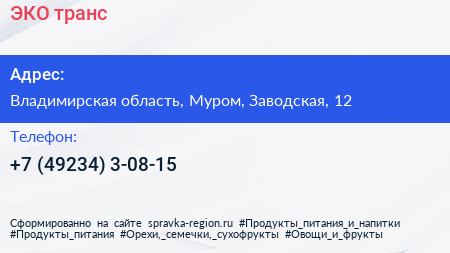 ЭКО транс

Адрес:

Владимирская область, Муром, Заводская, 12

Телефон:

+7 (49234) 3-08-15

Сформированно на сайте spravka-region.ru #Продукты_питания_и_напитки #Продукты_питания #Орехи,_семечки,_сухофрукты #Овощи_и_фрукты